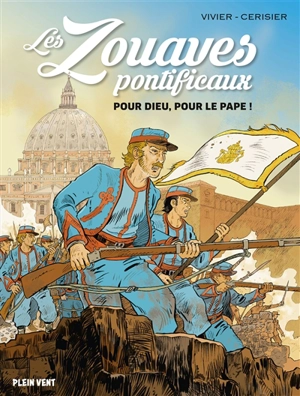 VIVIER - CERISIER

Les Zouaves pontificaux

POUR DIEU, POUR LE PAPE !

PLEIN VENT